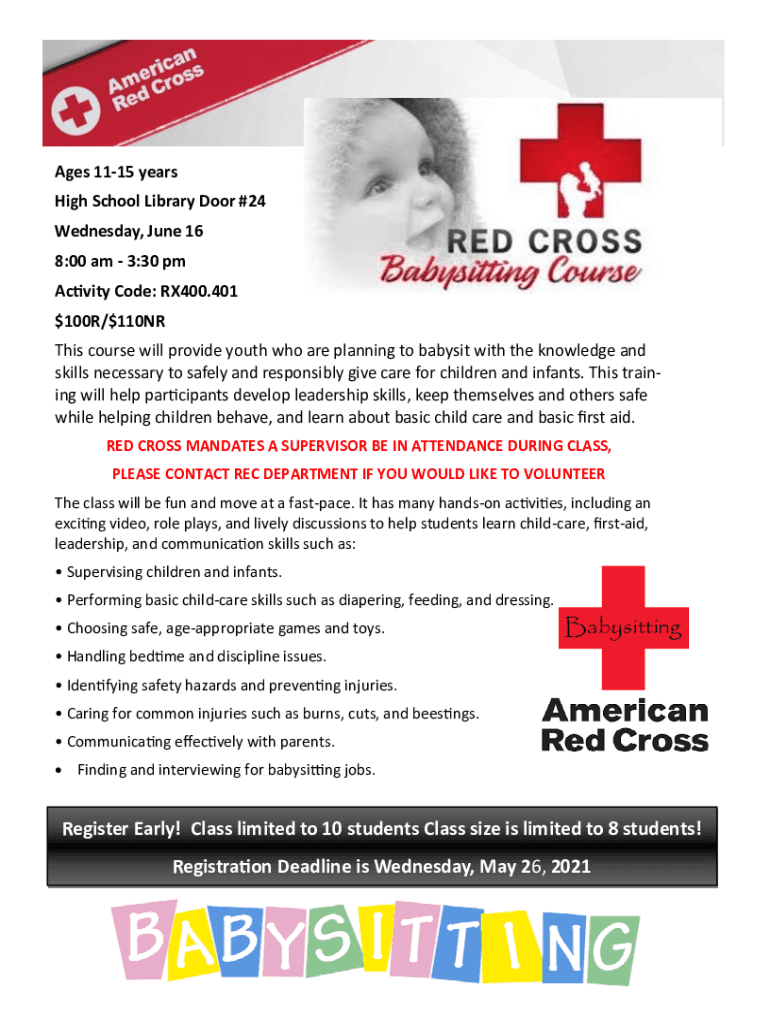 American Red Cross

RED CROSS
Babysitting Course

Ages 11-15 years

High School Library Door #24

Wednesday, June 16

8:00 am - 3:30 pm

Activity Code: RX400.401

$100R/$110NR

This course will provide youth who are planning to babysit with the knowledge and skills necessary to safely and responsibly give care for children and infants. This training will help participants develop leadership skills, keep themselves and others safe while helping children behave, and learn about basic child care and basic first aid.

RED CROSS MANDATES A SUPERVISOR BE IN ATTENDANCE DURING CLASS,

PLEASE CONTACT REC DEPARTMENT IF YOU WOULD LIKE TO VOLUNTEER

The class will be fun and move at a fast-pace. It has many hands-on activities, including an exciting video, role plays, and lively discussions to help students learn child-care, first-aid, leadership, and communication skills such as:

• Supervising children and infants.
• Performing basic child-care skills such as diapering, feeding, and dressing.
• Choosing safe, age-appropriate games and toys.
• Handling bedtime and discipline issues.
• Identifying safety hazards and preventing injuries.
• Caring for common injuries such as burns, cuts, and beestings.
• Communicating effectively with parents.
• Finding and interviewing for babysitting jobs.

Babysitting
American Red Cross

Register Early! Class limited to 10 students Class size is limited to 8 students!

Registration Deadline is Wednesday, May 26, 2021

BABYSITTING